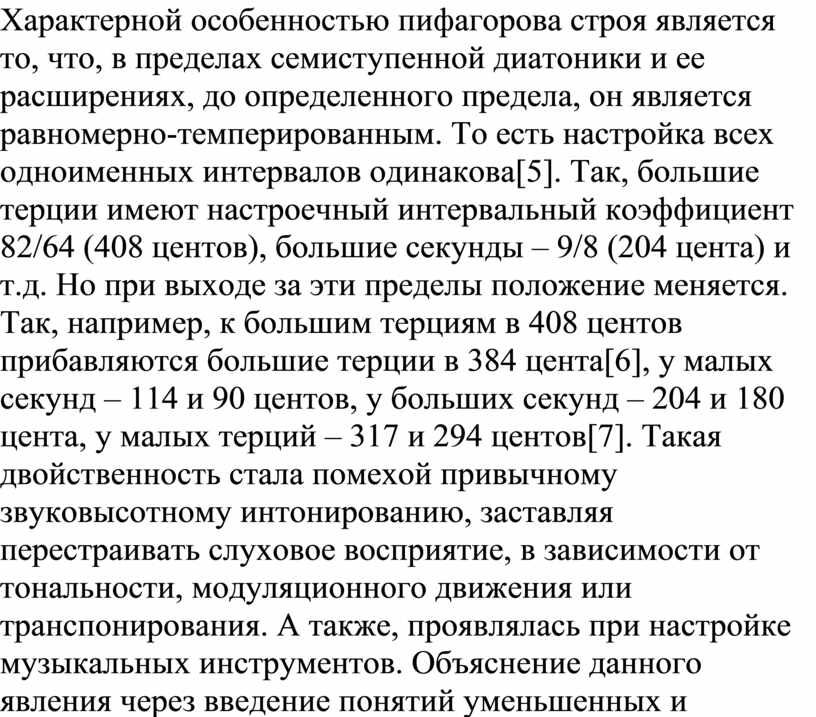 Характерной особенностью пифагорова строя является то, что, в пределах семиступенной диатоники и ее расширениях, до определенного предела, он является равномерно-темперированным. То есть настройка всех одноименных интервалов одинакова[5]. Так, большие терции имеют настроечный интервальный коэффициент 82/64 (408 центов), большие секунды – 9/8 (204 цента) и т.д. Но при выходе за эти пределы положение меняется. Так, например, к большим терциям в 408 центов прибавляются большие терции в 384 цента[6], у малых секунд – 114 и 90 центов, у больших секунд – 204 и 180 цента, у малых терций – 317 и 294 центов[7]. Такая двойственность стала помехой привычному звуковысотному интонированию, заставляя перестраивать слуховое восприятие, в зависимости от тональности, модуляционного движения или транспонирования. А также, проявлялась при настройке музыкальных инструментов. Объяснение данного явления через введение понятий уменьшенных и